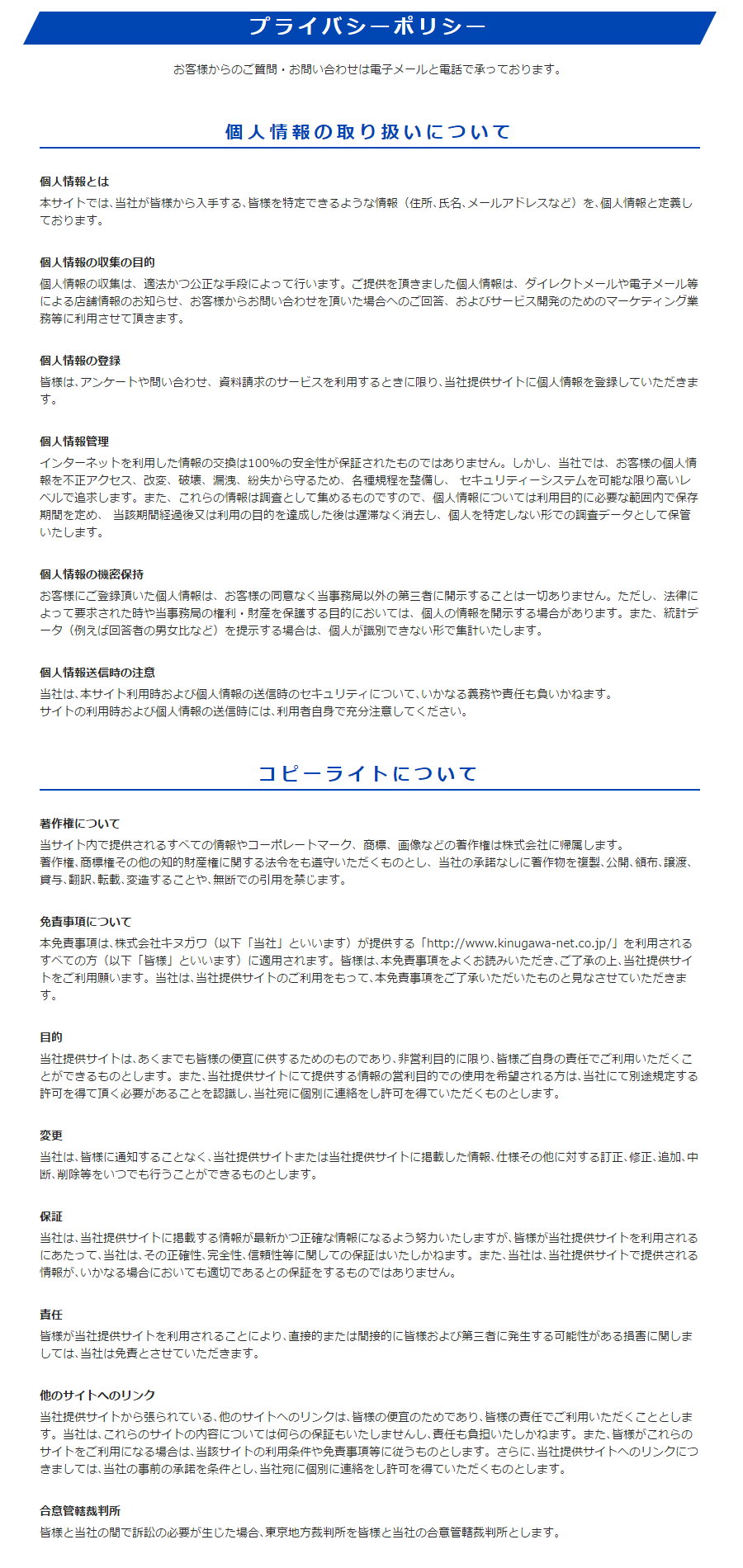 プライバシーポリシー

お客様からのご質問・お問い合わせは電子メールと電話で承っております。

個人情報の取り扱いについて

個人情報とは
本サイトでは、当社が皆様から入手する、皆様を特定できるような情報（住所、氏名、メールアドレスなど）を、個人情報と定義しております。

個人情報の収集の目的
個人情報の収集は、適法かつ公正な手段によって行います。ご提供を頂きました個人情報は、ダイレクトメールや電子メール等による店舗情報のお知らせ、お客様からお問い合わせを頂いた場合へのご回答、およびサービス開発のためのマーケティング業務等に利用させて頂きます。

個人情報の登録
皆様は、アンケートや問い合わせ、資料請求のサービスを利用するときに限り、当社提供サイトに個人情報を登録していただきます。

個人情報管理
インターネットを利用した情報の交換は100%の安全性が保証されたものではありません。しかし、当社では、お客様の個人情報を不正アクセス、改変、破壊、漏洩、紛失から守るため、各種規程を整備し、 セキュリティーシステムを可能な限り高いレベルで追求します。また、これらの情報は調査として集めるものですので、個人情報については利用目的に必要な範囲内で保存期間を定め、 当該期間経過後又は利用の目的を達成した後は遅滞なく消去し、個人を特定しない形での調査データとして保管いたします。

個人情報の機密保持
お客様にご登録頂いた個人情報は、お客様の同意なく当事務局以外の第三者に開示することは一切ありません。ただし、法律によって要求された時や当事務局の権利・財産を保護する目的においては、個人の情報を開示する場合があります。また、統計データ（例えば回答者の男女比など）を提示する場合は、個人が識別できない形で集計いたします。

個人情報送信時の注意
当社は、本サイト利用時および個人情報の送信時のセキュリティについて、いかなる義務や責任も負いかねます。
サイトの利用時および個人情報の送信時には、利用者自身で充分注意してください。

コピーライトについて

著作権について
当サイト内で提供されるすべての情報やコーポレートマーク、商標、画像などの著作権は株式会社に帰属します。
著作権、商標権その他の知的財産権に関する法令をも遵守いただくものとし、当社の承諾なしに著作物を複製、公開、頒布、譲渡、貸与、翻訳、転載、変造することや、無断での引用を禁じます。

免責事項について
本免責事項は、株式会社キヌガワ（以下「当社」といいます）が提供する「http://www.kinugawa-net.co.jp/」を利用されるすべての方（以下「皆様」といいます）に適用されます。皆様は、本免責事項をよくお読みいただき、ご了承の上、当社提供サイトをご利用願います。当社は、当社提供サイトのご利用をもって、本免責事項をご了承いただいたものと見なさせていただきます。

目的
当社提供サイトは、あくまでも皆様の便宜に供するためのものであり、非営利目的に限り、皆様ご自身の責任でご利用いただくことができるものとします。また、当社提供サイトにて提供する情報の営利目的での使用を希望される方は、当社にて別途規定する許可を得て頂く必要があることを認識し、当社宛に個別に連絡をし許可を得ていただくものとします。

変更
当社は、皆様に通知することなく、当社提供サイトまたは当社提供サイトに掲載した情報、仕様その他に対する訂正、修正、追加、中断、削除等をいつでも行うことができるものとします。

保証
当社は、当社提供サイトに掲載する情報が最新かつ正確な情報になるよう努力いたしますが、皆様が当社提供サイトを利用されるにあたって、当社は、その正確性、完全性、信頼性等に関しての保証はいたしかねます。また、当社は、当社提供サイトで提供される情報が、いかなる場合においても適切であるとの保証をするものではありません。

責任
皆様が当社提供サイトを利用されることにより、直接的または間接的に皆様および第三者に発生する可能性がある損害に関しましては、当社は免責とさせていただきます。

他のサイトへのリンク
当社提供サイトから張られている、他のサイトへのリンクは、皆様の便宜のためであり、皆様の責任でご利用いただくこととします。当社は、これらのサイトの内容については何らの保証もいたしませんし、責任も負担いたしかねます。また、皆様がこれらのサイトをご利用になる場合は、当該サイトの利用条件や免責事項等に従うものとします。さらに、当社提供サイトへのリンクにつきましては、当社の事前の承諾を条件とし、当社宛に個別に連絡をし許可を得ていただくものとします。

合意管轄裁判所
皆様と当社の間で訴訟の必要が生じた場合、東京地方裁判所を皆様と当社の合意管轄裁判所とします。